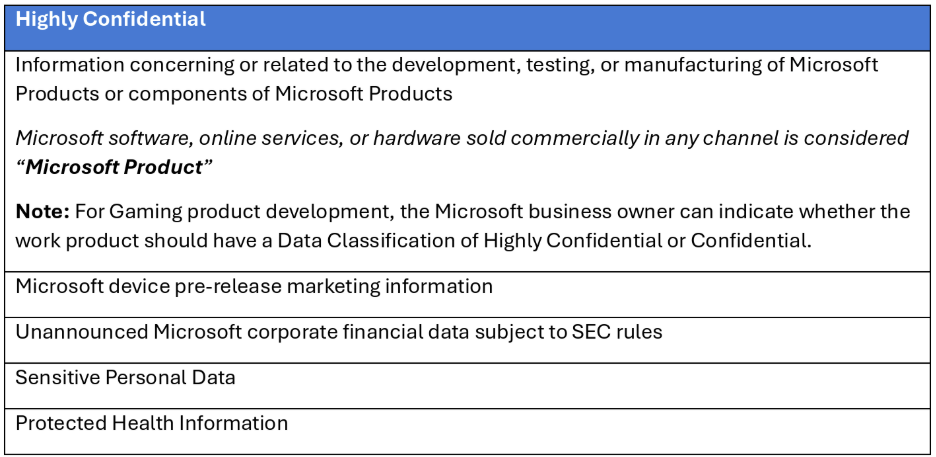 | Highly Confidential |
|---|
| Information concerning or related to the development, testing, or manufacturing of Microsoft Products or components of Microsoft Products Microsoft software, online services, or hardware sold commercially in any channel is considered "Microsoft Product" Note: For Gaming product development, the Microsoft business owner can indicate whether the work product should have a Data Classification of Highly Confidential or Confidential. |
| Microsoft device pre-release marketing information |
| Unannounced Microsoft corporate financial data subject to SEC rules |
| Sensitive Personal Data |
| Protected Health Information |